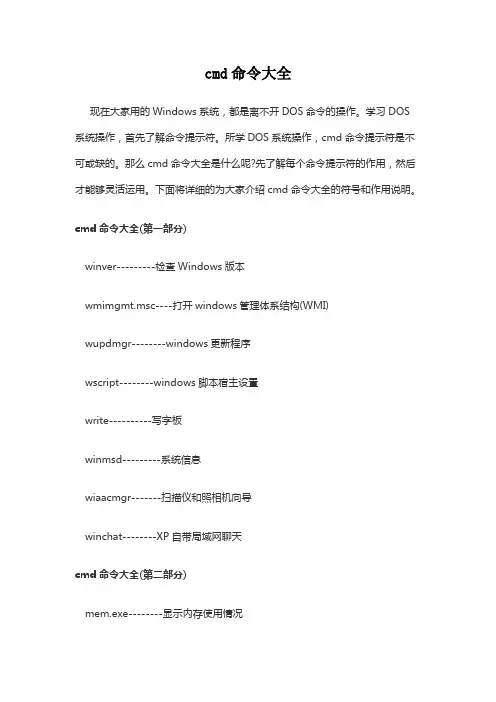 cmd 命令大全

现在大家用的 Windows 系统，都是离不开 DOS 命令的操作。学习 DOS 系统操作，首先了解命令提示符。所学 DOS 系统操作，cmd 命令提示符是不可或缺的。那么 cmd 命令大全是什么呢?先了解每个命令提示符的作用，然后才能够灵活运用。下面将详细的为大家介绍 cmd 命令大全的符号和作用说明。

cmd 命令大全(第一部分)

winver---------检查 Windows 版本

wmimgmt.msc----打开 windows 管理体系结构(WMI)

wupdmgr--------windows 更新程序

wscript--------windows 脚本宿主设置

write----------写字板

winmsd---------系统信息

wiaacmgr-------扫描仪和照相机向导

winchat--------XP 自带局域网聊天

cmd 命令大全(第二部分)

mem.exe--------显示内存使用情况